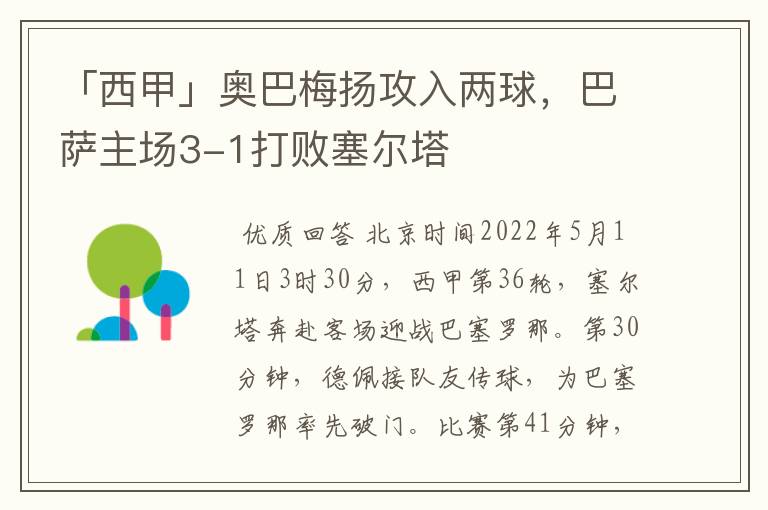 「西甲」奥巴梅扬攻入两球，巴萨主场3-1打败塞尔塔

优质回答 北京时间2022年5月11日3时30分，西甲第36轮，塞尔塔奔赴客场迎战巴塞罗那。第30分钟，德佩接队友传球，为巴塞罗那率先破门。比赛第41分钟，